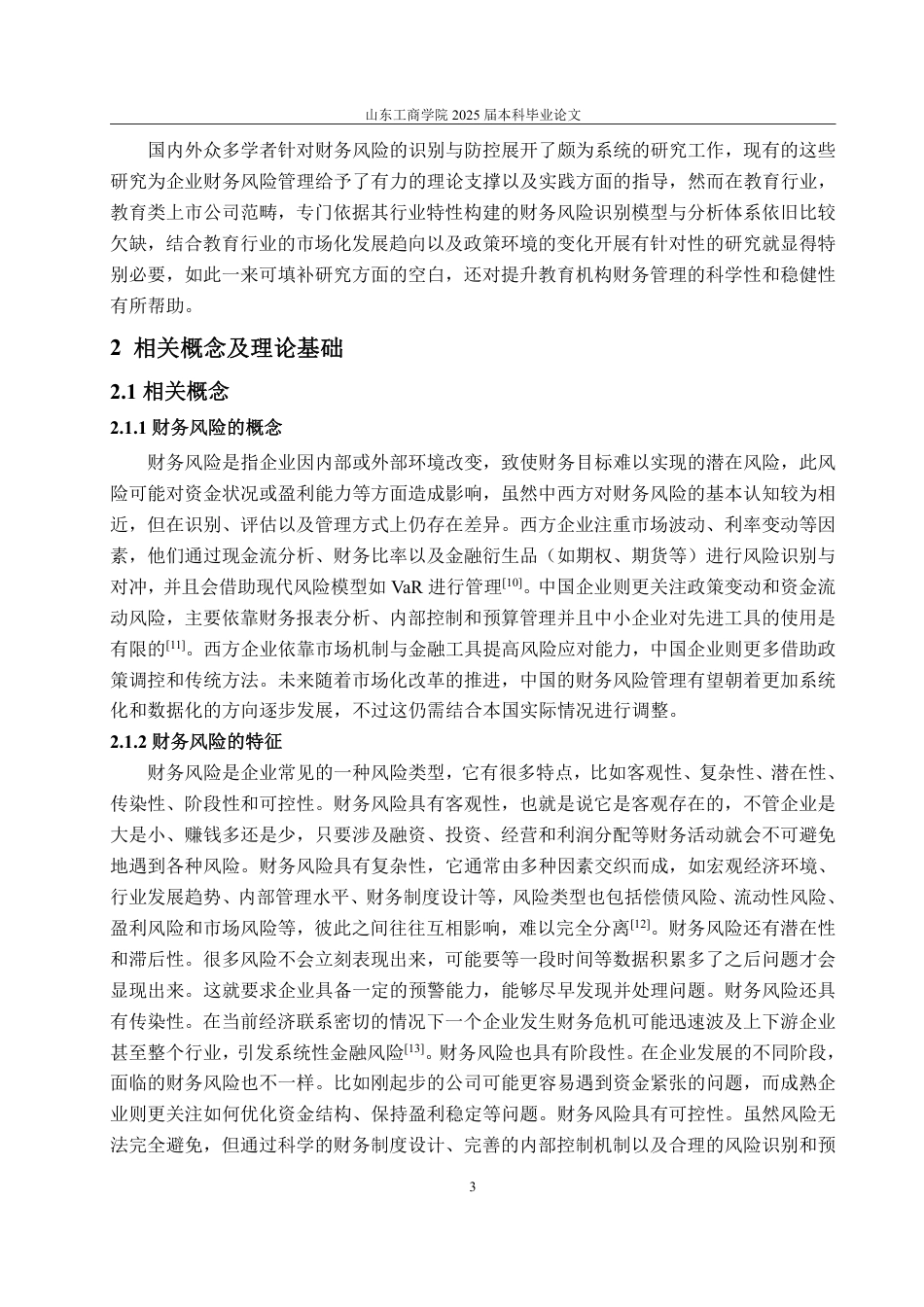 山东工商学院 2025 届本科毕业论文

国内外众多学者针对财务风险的识别与防控展开了颇为系统的研究工作，现有的这些研究为企业财务风险管理给予了有力的理论支撑以及实践方面的指导，然而在教育行业，教育类上市公司范畴，专门依据其行业特性构建的财务风险识别模型与分析体系依旧比较欠缺，结合教育行业的市场化发展趋向以及政策环境的变化开展有针对性的研究就显得特别必要，如此一来可填补研究方面的空白，还对提升教育机构财务管理的科学性和稳健性有所帮助。

2 相关概念及理论基础

2.1 相关概念

2.1.1 财务风险的概念

财务风险是指企业因内部或外部环境改变，致使财务目标难以实现的潜在风险，此风险可能对资金状况或盈利能力等方面造成影响，虽然中西方对财务风险的基本认知较为相近，但在识别、评估以及管理方式上仍存在差异。西方企业注重市场波动、利率变动等因素，他们通过现金流分析、财务比率以及金融衍生品（如期权、期货等）进行风险识别与对冲，并且会借助现代风险模型如 VaR 进行管理$^{[10]}$。中国企业则更关注政策变动和资金流动风险，主要依靠财务报表分析、内部控制和预算管理并且中小企业对先进工具的使用是有限的$^{[11]}$。西方企业依靠市场机制与金融工具提高风险应对能力，中国企业则更多借助政策调控和传统方法。未来随着市场化改革的推进，中国的财务风险管理有望朝着更加系统化和数据化的方向逐步发展，不过这仍需结合本国实际情况进行调整。

2.1.2 财务风险的特征

财务风险是企业常见的一种风险类型，它有很多特点，比如客观性、复杂性、潜在性、传染性、阶段性和可控性。财务风险具有客观性，也就是说它是客观存在的，不管企业是大是小、赚钱多还是少，只要涉及融资、投资、经营和利润分配等财务活动就会不可避免地遇到各种风险。财务风险具有复杂性，它通常由多种因素交织而成，如宏观经济环境、行业发展趋势、内部管理水平、财务制度设计等，风险类型也包括偿债风险、流动性风险、盈利风险和市场风险等，彼此之间往往互相影响，难以完全分离$^{[12]}$。财务风险还有潜在性和滞后性。很多风险不会立刻表现出来，可能要等一段时间等数据积累多了之后问题才会显现出来。这就要求企业具备一定的预警能力，能够尽早发现并处理问题。财务风险还具有传染性。在当前经济联系密切的情况下一个企业发生财务危机可能迅速波及上下游企业甚至整个行业，引发系统性金融风险$^{[13]}$。财务风险也具有阶段性。在企业发展的不同阶段，面临的财务风险也不一样。比如刚起步的公司可能更容易遇到资金紧张的问题，而成熟企业则更关注如何优化资金结构、保持盈利稳定等问题。财务风险具有可控性。虽然风险无法完全避免，但通过科学的财务制度设计、完善的内部控制机制以及合理的风险识别和预

3